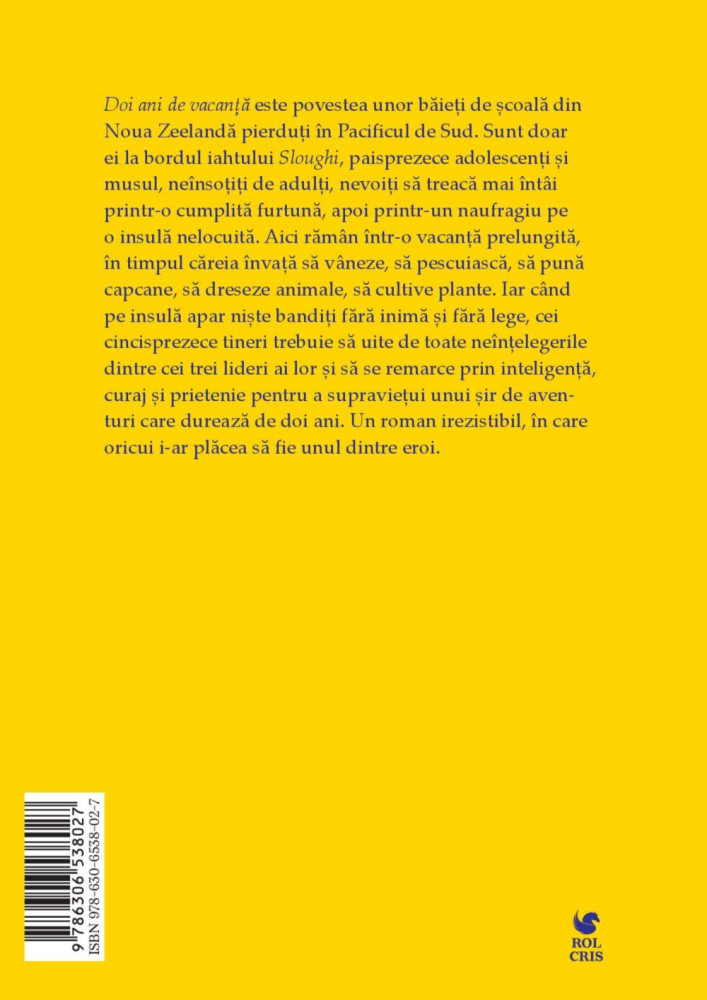 Doi ani de vacanță este povestea unor băieți de școală din Noua Zeelandă pierduți în Pacificul de Sud. Sunt doar ei la bordul iahtului Sloughi, paisprezece adolescenți și musul, neînsoțiți de adulți, nevoiți să treacă mai întâi printr-o cumplită furtună, apoi printr-un naufragiu pe o insulă nelocuită. Aici rămân într-o vacanță prelungită, în timpul căreia învață să vâneze, să pescuiască, să pună capcane, să dreseze animale, să cultive plante. Iar când pe insulă apar niște bandiți fără inimă și fără lege, cei cincisprezece tineri trebuie să uite de toate neînțelegerile dintre cei trei lideri ai lor și să se remarce prin inteligență, curaj și prietenie pentru a supraviețui unui șir de aventuri care durează de doi ani. Un roman irezistibil, în care oricui i-ar plăcea să fie unul dintre eroi.

9 786306 538027
ISBN 978-630-6538-02-7

ROL
CRIS